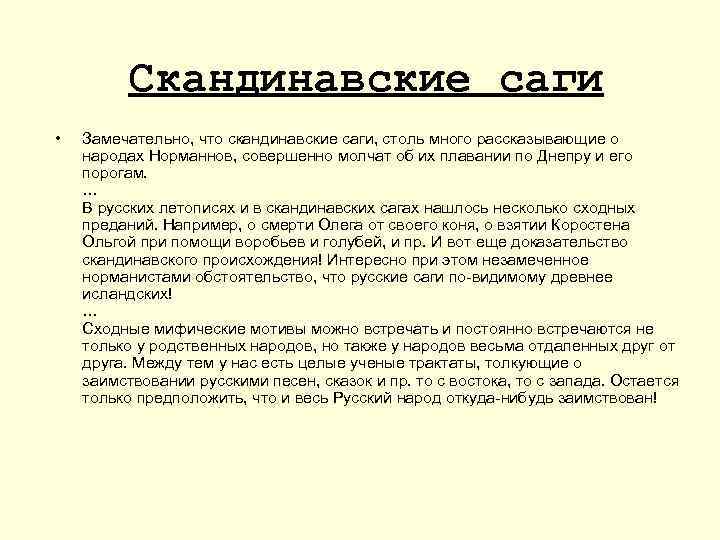 Скандинавские саги

• Замечательно, что скандинавские саги, столь много рассказывающие о народах Норманнов, совершенно молчат об их плавании по Днепру и его порогам.
…
В русских летописях и в скандинавских сагах нашлось несколько сходных преданий. Например, о смерти Олега от своего коня, о взятии Коростена Ольгой при помощи воробьев и голубей, и пр. И вот еще доказательство скандинавского происхождения! Интересно при этом незамеченное норманистами обстоятельство, что русские саги по-видимому древнее исландских!
…
Сходные мифические мотивы можно встречать и постоянно встречаются не только у родственных народов, но также у народов весьма отдаленных друг от друга. Между тем у нас есть целые ученые трактаты, толкующие о заимствовании русскими песен, сказок и пр. то с востока, то с запада. Остается только предположить, что и весь Русский народ откуда-нибудь заимствован!